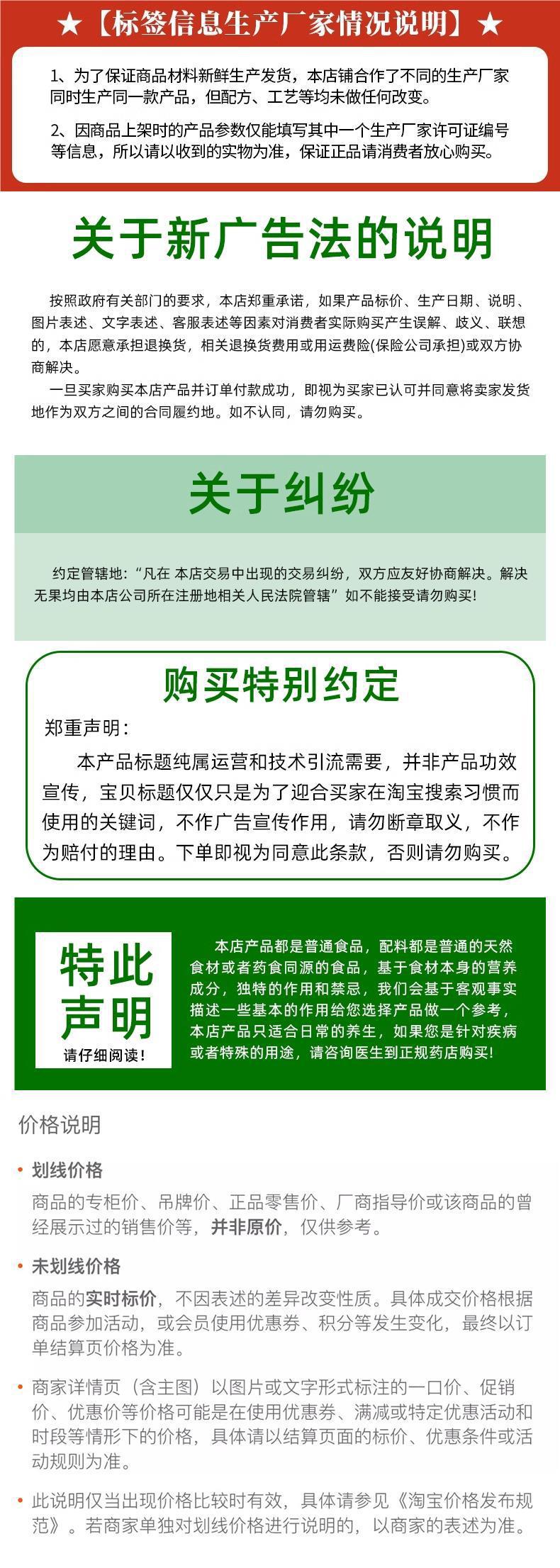 ★【标签信息生产厂家情况说明】★

1、为了保证商品材料新鲜生产发货，本店铺合作了不同的生产厂家同时生产同一款产品，但配方、工艺等均未做任何改变。

2、因商品上架时的产品参数仅能填写其中一个生产厂家许可证编号等信息，所以请以收到的实物为准，保证正品请消费者放心购买。

关于新广告法的说明

按照政府有关部门的要求，本店郑重承诺，如果产品标价、生产日期、说明、图片表述、文字表述、客服表述等因素对消费者实际购买产生误解、歧义、联想的，本店愿意承担退换货，相关退换货费用或用运费险(保险公司承担)或双方协商解决。

一旦买家购买本店产品并订单付款成功，即视为买家已认可并同意将卖家发货地作为双方之间的合同履约地。如不认同，请勿购买。

关于纠纷

约定管辖地：“凡在 本店交易中出现的交易纠纷，双方应友好协商解决。解决无果均由本店公司所在注册地相关人民法院管辖”如不能接受请勿购买!

购买特别约定

郑重声明：

本产品标题纯属运营和技术引流需要，并非产品功效宣传，宝贝标题仅仅只是为了迎合买家在淘宝搜索习惯而使用的关键词，不作广告宣传作用，请勿断章取义，不作为赔付的理由。下单即视为同意此条款，否则请勿购买。

特此声明

请仔细阅读!

本店产品都是普通食品，配料都是普通的天然食材或者药食同源的食品，基于食材本身的营养成分，独特的作用和禁忌，我们会基于客观事实描述一些基本的作用给您选择产品做一个参考，本店产品只适合日常的养生，如果您是针对疾病或者特殊的用途，请咨询医生到正规药店购买!

价格说明

• 划线价格

商品的专柜价、吊牌价、正品零售价、厂商指导价或该商品的曾经展示过的销售价等，并非原价，仅供参考。

• 未划线价格

商品的实时标价，不因表述的差异改变性质。具体成交价格根据商品参加活动，或会员使用优惠券、积分等发生变化，最终以订单结算页价格为准。

• 商家详情页（含主图）以图片或文字形式标注的一口价、促销价、优惠价等价格可能是在使用优惠券、满减或特定优惠活动和时段等情形下的价格，具体请以结算页面的标价、优惠条件或活动规则为准。

• 此说明仅当出现价格比较时有效，具体请参见《淘宝价格发布规范》。若商家单独对划线价格进行说明的，以商家的表述为准。